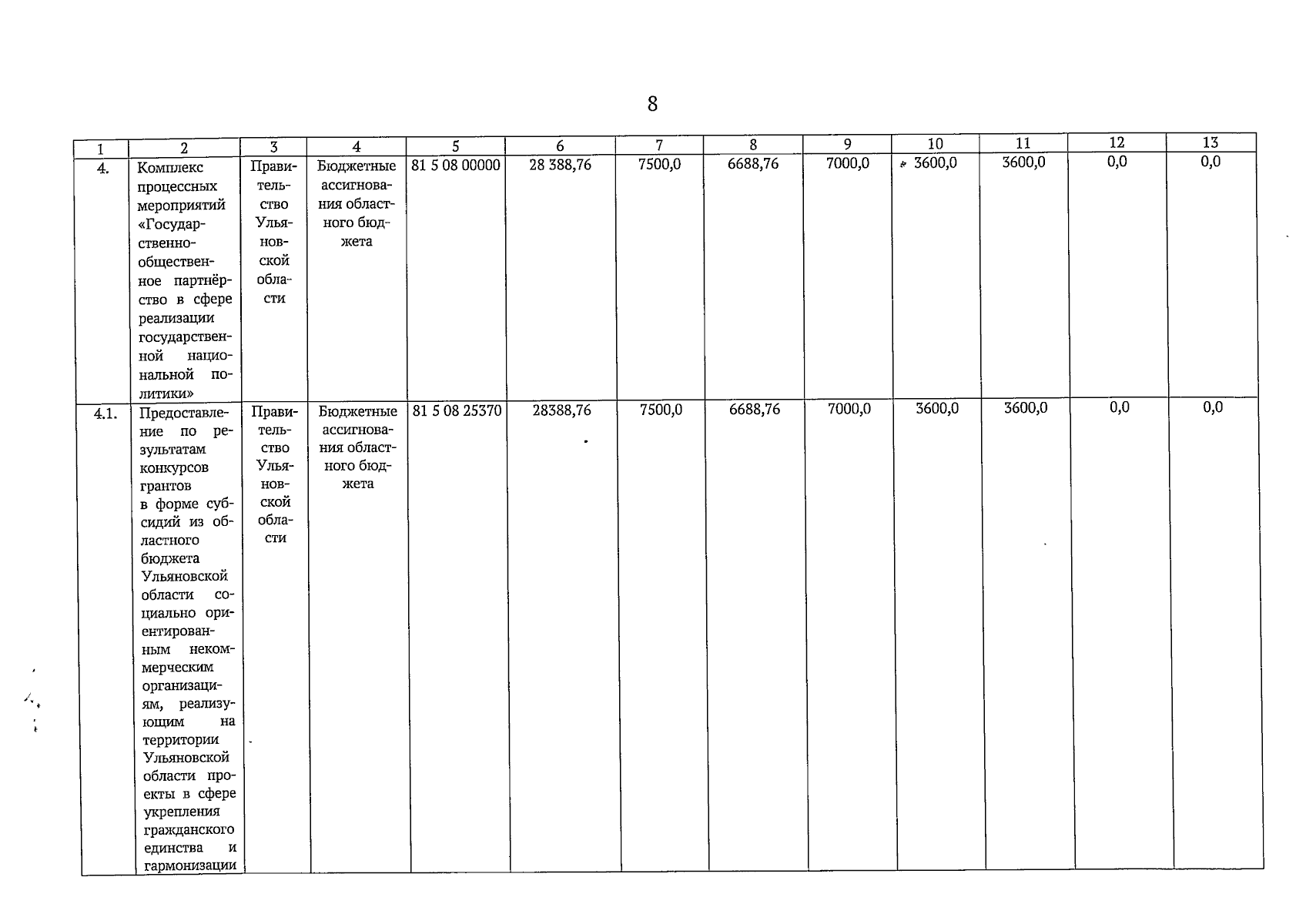 8

| 1 | 2 | 3 | 4 | 5 | 6 | 7 | 8 | 9 | 10 | 11 | 12 | 13 |
|---|---|---|---|---|---|---|---|---|---|---|---|---|
| 4. | Комплекс процессных мероприятий «Государственно-общественное партнёрство в сфере реализации государственной национальной политики» | Правительство Ульяновской области | Бюджетные ассигнования областного бюджета | 81 5 08 00000 | 28 388,76 | 7500,0 | 6688,76 | 7000,0 | 3600,0 | 3600,0 | 0,0 | 0,0 |
| 4.1. | Предоставление по результатам конкурсов грантов в форме субсидий из областного бюджета Ульяновской области социально ориентированным некоммерческим организациям, реализующим на территории Ульяновской области проекты в сфере укрепления гражданского единства и гармонизации | Правительство Ульяновской области | Бюджетные ассигнования областного бюджета | 81 5 08 25370 | 28388,76 | 7500,0 | 6688,76 | 7000,0 | 3600,0 | 3600,0 | 0,0 | 0,0 |